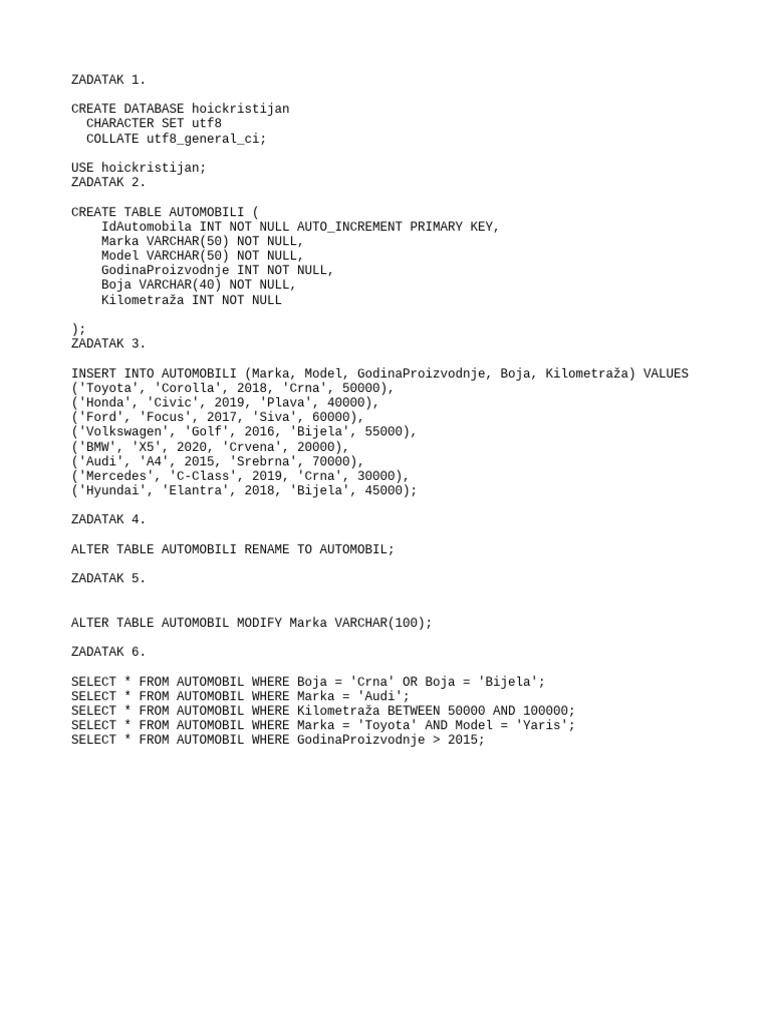 ZADATAK 1.

CREATE DATABASE hoickristijan
  CHARACTER SET utf8
  COLLATE utf8_general_ci;

USE hoickristijan;
ZADATAK 2.

CREATE TABLE AUTOMOBILI (
    IdAutomobila INT NOT NULL AUTO_INCREMENT PRIMARY KEY,
    Marka VARCHAR(50) NOT NULL,
    Model VARCHAR(50) NOT NULL,
    GodinaProizvodnje INT NOT NULL,
    Boja VARCHAR(40) NOT NULL,
    Kilometraža INT NOT NULL

);
ZADATAK 3.

INSERT INTO AUTOMOBILI (Marka, Model, GodinaProizvodnje, Boja, Kilometraža) VALUES
('Toyota', 'Corolla', 2018, 'Crna', 50000),
('Honda', 'Civic', 2019, 'Plava', 40000),
('Ford', 'Focus', 2017, 'Siva', 60000),
('Volkswagen', 'Golf', 2016, 'Bijela', 55000),
('BMW', 'X5', 2020, 'Crvena', 20000),
('Audi', 'A4', 2015, 'Srebrna', 70000),
('Mercedes', 'C-Class', 2019, 'Crna', 30000),
('Hyundai', 'Elantra', 2018, 'Bijela', 45000);

ZADATAK 4.

ALTER TABLE AUTOMOBILI RENAME TO AUTOMOBIL;

ZADATAK 5.

ALTER TABLE AUTOMOBIL MODIFY Marka VARCHAR(100);

ZADATAK 6.

SELECT * FROM AUTOMOBIL WHERE Boja = 'Crna' OR Boja = 'Bijela';
SELECT * FROM AUTOMOBIL WHERE Marka = 'Audi';
SELECT * FROM AUTOMOBIL WHERE Kilometraža BETWEEN 50000 AND 100000;
SELECT * FROM AUTOMOBIL WHERE Marka = 'Toyota' AND Model = 'Yaris';
SELECT * FROM AUTOMOBIL WHERE GodinaProizvodnje > 2015;